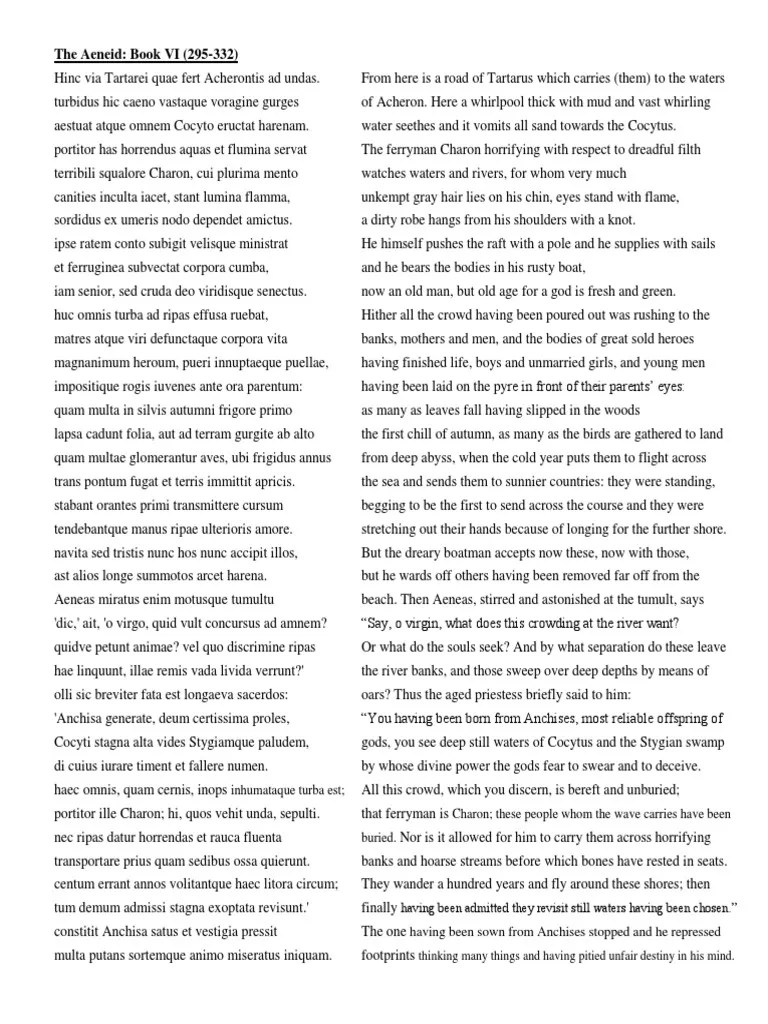 **The Aeneid: Book VI (295-332)**

Hinc via Tartarei quae fert Acherontis ad undas.
turbidus hic caeno vastaque voragine gurges
aestuat atque omnem Cocyto eructat harenam.
portitor has horrendus aquas et flumina servat
terribili squalore Charon, cui plurima mento
canities inculta iacet, stant lumina flamma,
sordidus ex umeris nodo dependet amictus.
ipse ratem conto subigit velisque ministrat
et ferruginea subvectat corpora cumba,
iam senior, sed cruda deo viridisque senectus.
huc omnis turba ad ripas effusa ruebat,
matres atque viri defunctaque corpora vita
magnanimum heroum, pueri innuptaeque puellae,
impositique rogis iuvenes ante ora parentum:
quam multa in silvis autumni frigore primo
lapsa cadunt folia, aut ad terram gurgite ab alto
quam multae glomerantur aves, ubi frigidus annus
trans pontum fugat et terris immittit apricis.
stabant orantes primi transmittere cursum
tendebantque manus ripae ulterioris amore.
navita sed tristis nunc hos nunc accipit illos,
ast alios longe summotos arcet harena.
Aeneas miratus enim motusque tumultu
'dic,' ait, 'o virgo, quid vult concursus ad amnem?
quidve petunt animae? vel quo discrimine ripas
hae linquunt, illae remis vada livida verrunt?'
olli sic breviter fata est longaeva sacerdos:
'Anchisa generate, deum certissima proles,
Cocyti stagna alta vides Stygiamque paludem,
di cuius iurare timent et fallere numen.
haec omnis, quam cernis, inops inhumataque turba est;
portitor ille Charon; hi, quos vehit unda, sepulti.
nec ripas datur horrendas et rauca fluenta
transportare prius quam sedibus ossa quierunt.
centum errant annos volitantque haec litora circum;
tum demum admissi stagna exoptata revisunt.'
constitit Anchisa satus et vestigia pressit
multa putans sortemque animo miseratus iniquam.

From here is a road of Tartarus which carries (them) to the waters of Acheron. Here a whirlpool thick with mud and vast whirling water seethes and it vomits all sand towards the Cocytus.
The ferryman Charon horrifying with respect to dreadful filth watches waters and rivers, for whom very much
unkempt gray hair lies on his chin, eyes stand with flame,
a dirty robe hangs from his shoulders with a knot.
He himself pushes the raft with a pole and he supplies with sails and he bears the bodies in his rusty boat,
now an old man, but old age for a god is fresh and green.
Hither all the crowd having been poured out was rushing to the banks, mothers and men, and the bodies of great sold heroes having finished life, boys and unmarried girls, and young men having been laid on the pyre in front of their parents' eyes:
as many as leaves fall having slipped in the woods
the first chill of autumn, as many as the birds are gathered to land from deep abyss, when the cold year puts them to flight across the sea and sends them to sunnier countries: they were standing, begging to be the first to send across the course and they were stretching out their hands because of longing for the further shore.
But the dreary boatman accepts now these, now with those,
but he wards off others having been removed far off from the beach. Then Aeneas, stirred and astonished at the tumult, says
"Say, o virgin, what does this crowding at the river want?
Or what do the souls seek? And by what separation do these leave the river banks, and those sweep over deep depths by means of oars? Thus the aged priestess briefly said to him:
"You having been born from Anchises, most reliable offspring of gods, you see deep still waters of Cocytus and the Stygian swamp by whose divine power the gods fear to swear and to deceive.
All this crowd, which you discern, is bereft and unburied;
that ferryman is Charon; these people whom the wave carries have been buried. Nor is it allowed for him to carry them across horrifying banks and hoarse streams before which bones have rested in seats.
They wander a hundred years and fly around these shores; then finally having been admitted they revisit still waters having been chosen."
The one having been sown from Anchises stopped and he repressed footprints thinking many things and having pitied unfair destiny in his mind.